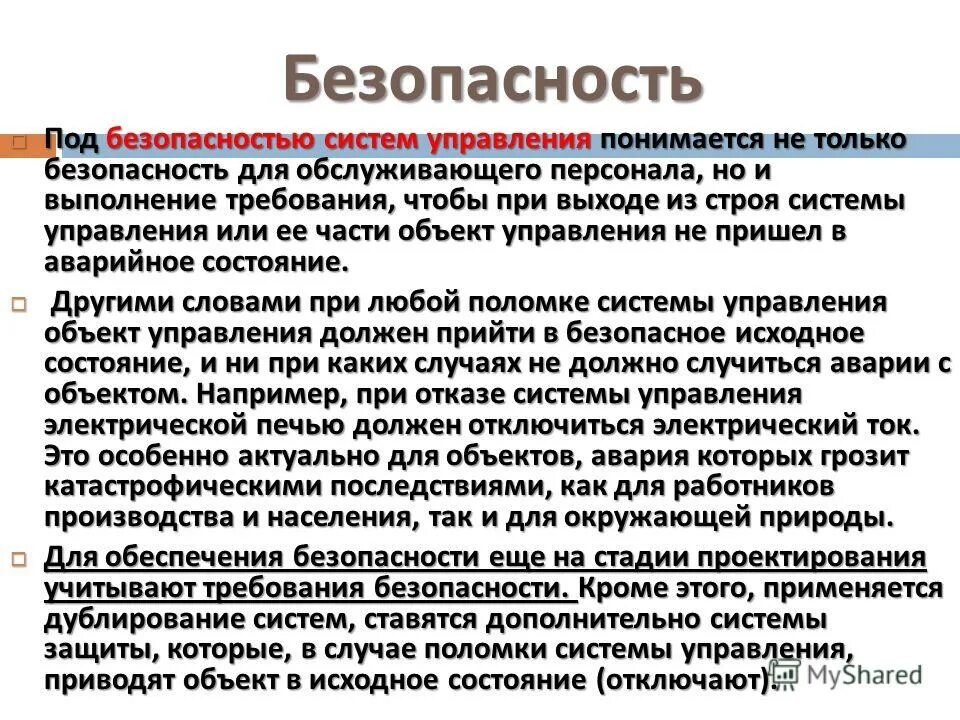 Безопасность

Под безопасностью систем управления понимается не только безопасность для обслуживающего персонала, но и выполнение требования, чтобы при выходе из строя системы управления или ее части объект управления не пришел в аварийное состояние.

Другими словами при любой поломке системы управления объект управления должен прийти в безопасное исходное состояние, и ни при каких случаях не должно случиться аварии с объектом. Например, при отказе системы управления электрической печью должен отключиться электрический ток. Это особенно актуально для объектов, авария которых грозит катастрофическими последствиями, как для работников производства и населения, так и для окружающей природы.

Для обеспечения безопасности еще на стадии проектирования учитывают требования безопасности. Кроме этого, применяется дублирование систем, ставятся дополнительно системы защиты, которые, в случае поломки системы управления, приводят объект в исходное состояние (отключают).

MyShared